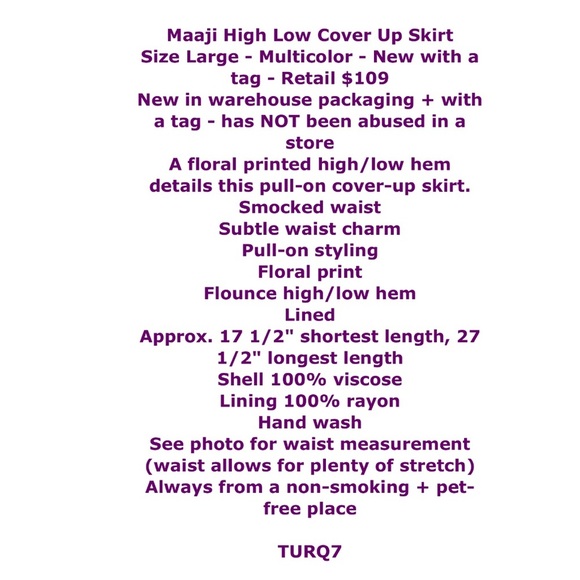 Maaji High Low Cover Up Skirt
Size Large - Multicolor - New with a tag - Retail $109
New in warehouse packaging + with a tag - has NOT been abused in a store
A floral printed high/low hem details this pull-on cover-up skirt.
Smocked waist
Subtle waist charm
Pull-on styling
Floral print
Flounce high/low hem
Lined
Approx. 17 1/2" shortest length, 27 1/2" longest length
Shell 100% viscose
Lining 100% rayon
Hand wash
See photo for waist measurement (waist allows for plenty of stretch)
Always from a non-smoking + pet-free place

TURQ7